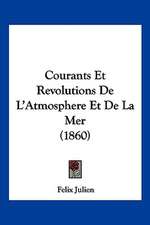 Courants Et Revolutions De L'Atmosphere Et De La Mer (1860)

Felix Julien